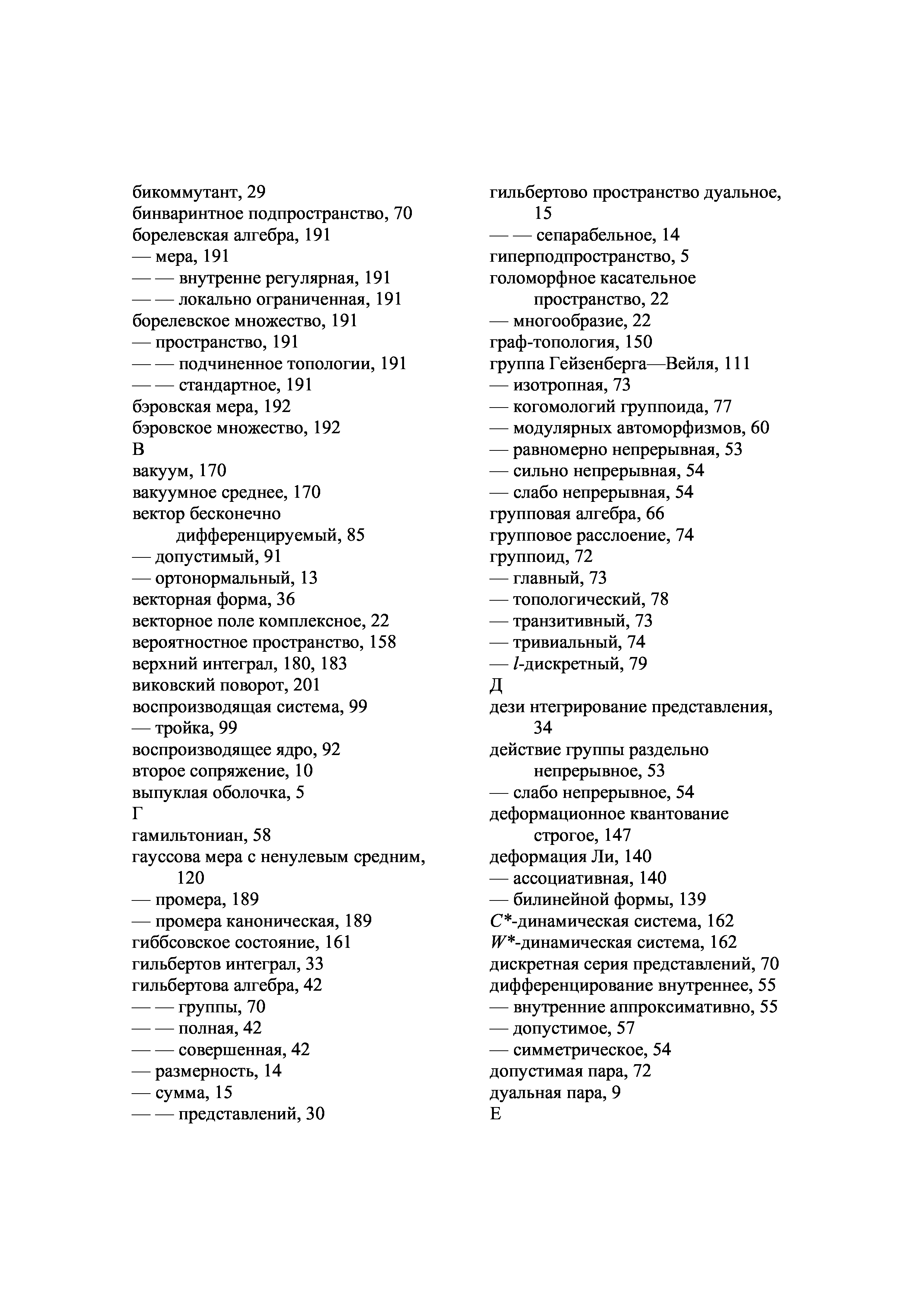 бикоммутант, 29
бинваринтное подпространство, 70
борелевская алгебра, 191
— мера, 191
— — внутренне регулярная, 191
— — локально ограниченная, 191
борелевское множество, 191
— пространство, 191
— — подчиненное топологии, 191
— — стандартное, 191
бэровская мера, 192
бэровское множество, 192
В
вакуум, 170
вакуумное среднее, 170
вектор бесконечно дифференцируемый, 85
— допустимый, 91
— ортонормальный, 13
векторная форма, 36
векторное поле комплексное, 22
вероятностное пространство, 158
верхний интеграл, 180, 183
виковский поворот, 201
воспроизводящая система, 99
— тройка, 99
воспроизводящее ядро, 92
второе сопряжение, 10
выпуклая оболочка, 5
Г
гамильтониан, 58
гауссова мера с ненулевым средним, 120
— промера, 189
— промера каноническая, 189
гиббсовское состояние, 161
гильбертов интеграл, 33
гильбертова алгебра, 42
— — группы, 70
— — полная, 42
— — совершенная, 42
— размерность, 14
— сумма, 15
— — представлений, 30

гильбертово пространство дуальное, 15
— — сепарабельное, 14
гиперподпространство, 5
голоморфное касательное пространство, 22
— многообразие, 22
граф-топология, 150
группа Гейзенберга—Вейля, 111
— изотропная, 73
— когомологий группоида, 77
— модулярных автоморфизмов, 60
— равномерно непрерывная, 53
— сильно непрерывная, 54
— слабо непрерывная, 54
групповая алгебра, 66
групповое расслоение, 74
группоид, 72
— главный, 73
— топологический, 78
— транзитивный, 73
— тривиальный, 74
— $l$-дискретный, 79
Д
дези нтегрирование представления, 34
действие группы раздельно непрерывное, 53
— слабо непрерывное, 54
деформационное квантование строгое, 147
деформация Ли, 140
— ассоциативная, 140
— билинейной формы, 139
$C^*$-динамическая система, 162
$W^*$-динамическая система, 162
дискретная серия представлений, 70
дифференцирование внутреннее, 55
— внутренние аппроксимативно, 55
— допустимое, 57
— симметрическое, 54
допустимая пара, 72
дуальная пара, 9
Е